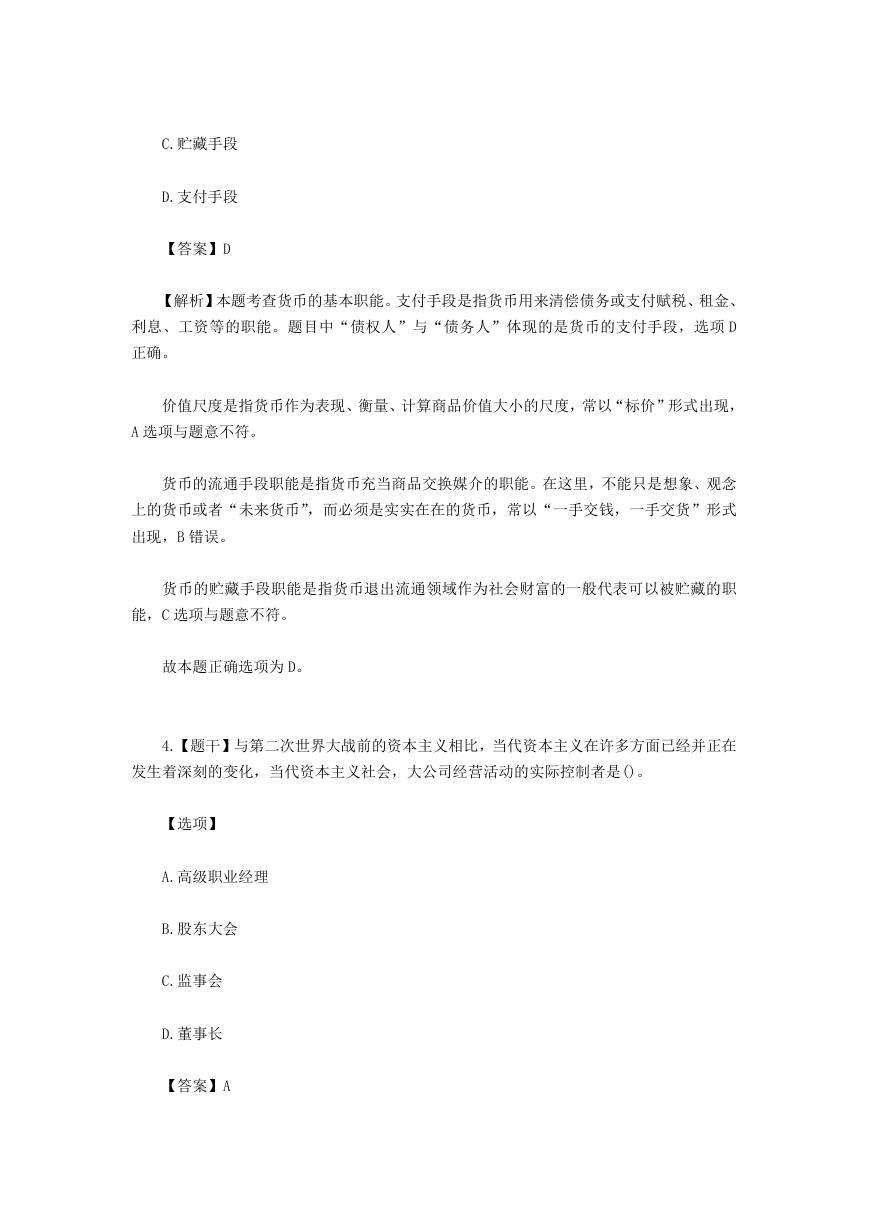 C.贮藏手段

D.支付手段

【答案】D

【解析】本题考查货币的基本职能。支付手段是指货币用来清偿债务或支付赋税、租金、利息、工资等的职能。题目中“债权人”与“债务人”体现的是货币的支付手段，选项D正确。

价值尺度是指货币作为表现、衡量、计算商品价值大小的尺度，常以“标价”形式出现，A选项与题意不符。

货币的流通手段职能是指货币充当商品交换媒介的职能。在这里，不能只是想象、观念上的货币或者“未来货币”，而必须是实实在在的货币，常以“一手交钱，一手交货”形式出现，B错误。

货币的贮藏手段职能是指货币退出流通领域作为社会财富的一般代表可以被贮藏的职能，C选项与题意不符。

故本题正确选项为D。

4.【题干】与第二次世界大战前的资本主义相比，当代资本主义在许多方面已经并正在发生着深刻的变化，当代资本主义社会，大公司经营活动的实际控制者是()。

【选项】

A.高级职业经理

B.股东大会

C.监事会

D.董事长

【答案】A